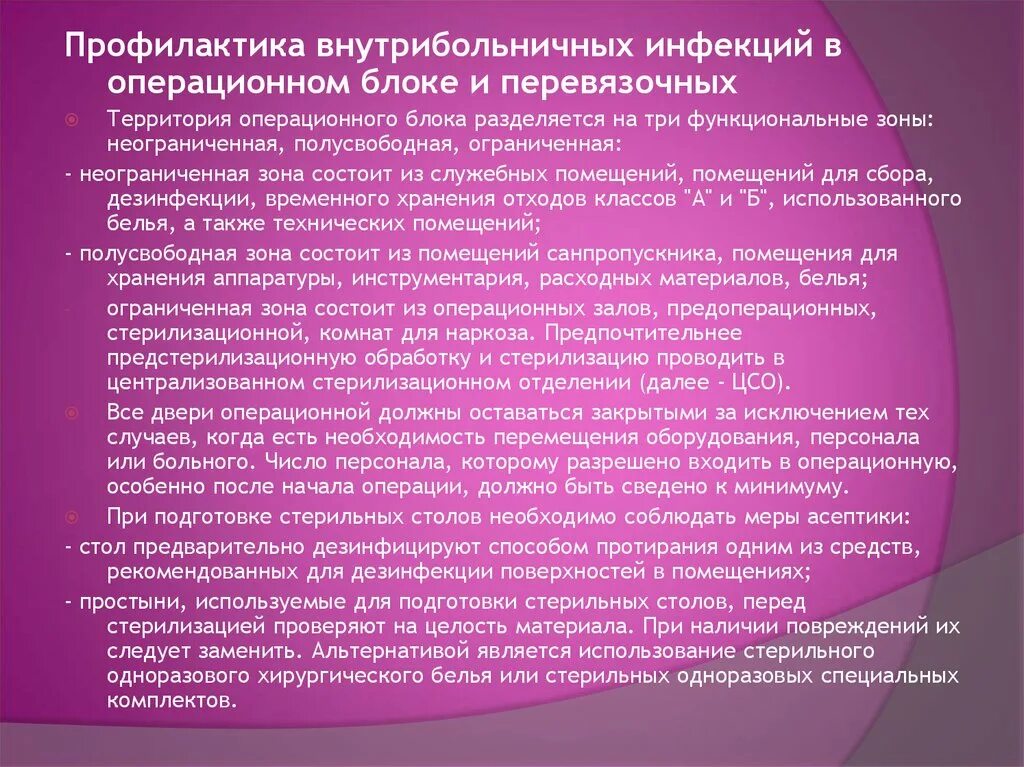 Профилактика внутрибольничных инфекций в операционном блоке и перевязочных

Территория операционного блока разделяется на три функциональные зоны: неограниченная, полусвободная, ограниченная:

- неограниченная зона состоит из служебных помещений, помещений для сбора, дезинфекции, временного хранения отходов классов "А" и "Б", использованного белья, а также технических помещений;

- полусвободная зона состоит из помещений санпропускника, помещения для хранения аппаратуры, инструментария, расходных материалов, белья;

- ограниченная зона состоит из операционных залов, предоперационных, стерилизационной, комнат для наркоза. Предпочтительнее предстерилизационную обработку и стерилизацию проводить в централизованном стерилизационном отделении (далее - ЦСО).

Все двери операционной должны оставаться закрытыми за исключением тех случаев, когда есть необходимость перемещения оборудования, персонала или больного. Число персонала, которому разрешено входить в операционную, особенно после начала операции, должно быть сведено к минимуму.

При подготовке стерильных столов необходимо соблюдать меры асептики:

- стол предварительно дезинфицируют способом протирания одним из средств, рекомендованных для дезинфекции поверхностей в помещениях;

- простыни, используемые для подготовки стерильных столов, перед стерилизацией проверяют на целость материала. При наличии повреждений их следует заменить. Альтернативой является использование стерильного одноразового хирургического белья или стерильных одноразовых специальных комплектов.